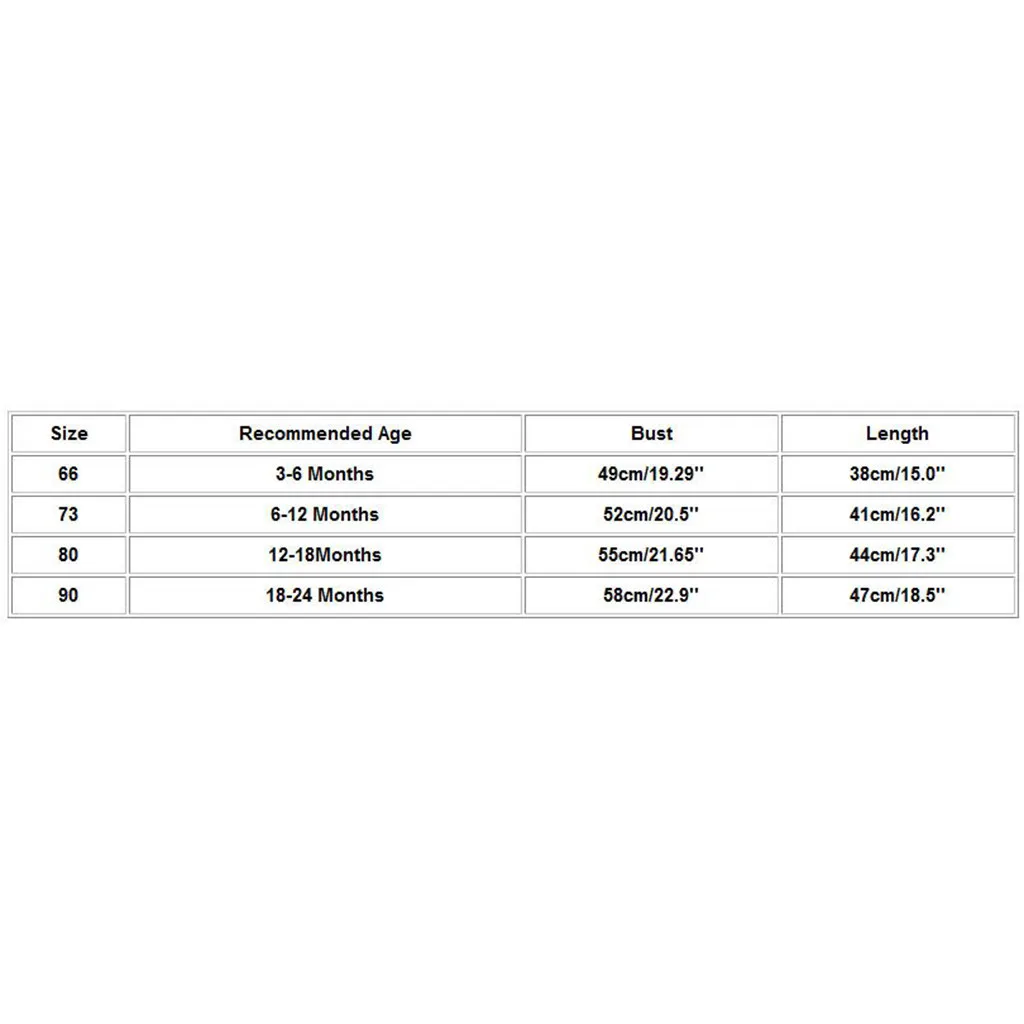 | Size | Recommended Age | Bust | Length |
|---|---|---|---|
| 66 | 3-6 Months | 49cm/19.29'' | 38cm/15.0'' |
| 73 | 6-12 Months | 52cm/20.5'' | 41cm/16.2'' |
| 80 | 12-18Months | 55cm/21.65'' | 44cm/17.3'' |
| 90 | 18-24 Months | 58cm/22.9'' | 47cm/18.5'' |